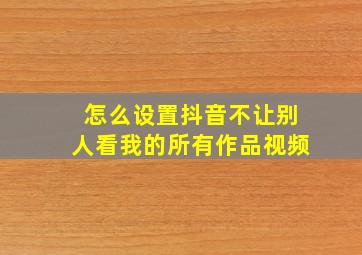 怎么设置抖音不让别人看我的所有作品视频